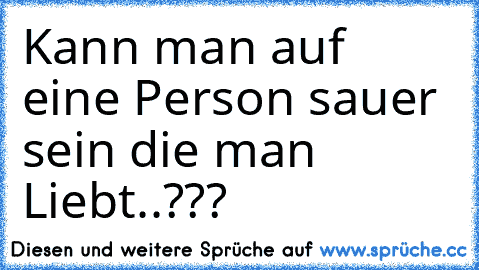 Kann man auf eine Person sauer sein die man Liebt..???

Diesen und weitere Sprüche auf www.sprüche.cc